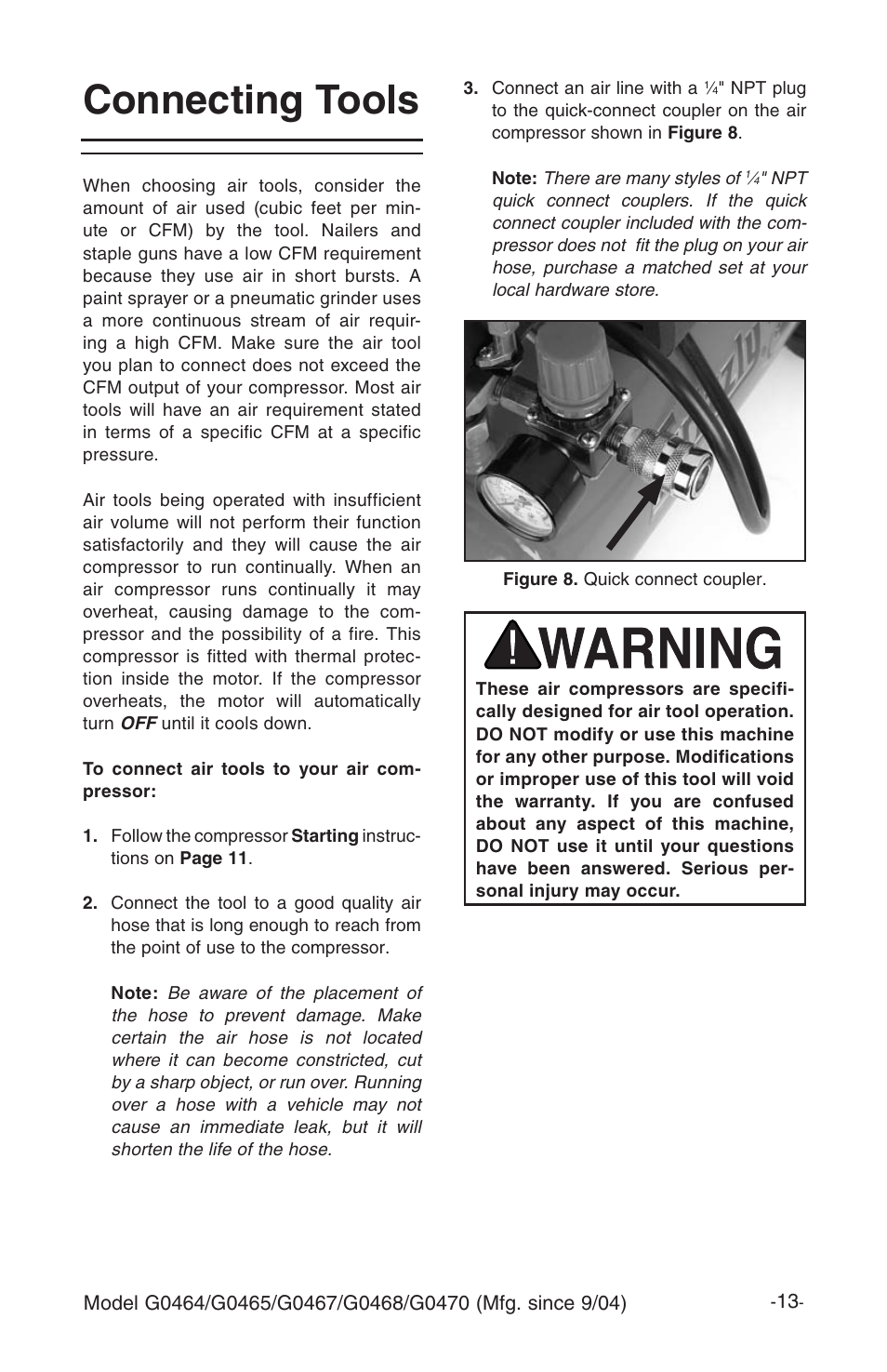 Connecting Tools

When choosing air tools, consider the amount of air used (cubic feet per minute or CFM) by the tool. Nailers and staple guns have a low CFM requirement because they use air in short bursts. A paint sprayer or a pneumatic grinder uses a more continuous stream of air requiring a high CFM. Make sure the air tool you plan to connect does not exceed the CFM output of your compressor. Most air tools will have an air requirement stated in terms of a specific CFM at a specific pressure.

Air tools being operated with insufficient air volume will not perform their function satisfactorily and they will cause the air compressor to run continually. When an air compressor runs continually it may overheat, causing damage to the compressor and the possibility of a fire. This compressor is fitted with thermal protection inside the motor. If the compressor overheats, the motor will automatically turn OFF until it cools down.

To connect air tools to your air compressor:

1. Follow the compressor Starting instructions on Page 11.

2. Connect the tool to a good quality air hose that is long enough to reach from the point of use to the compressor.

Note: Be aware of the placement of the hose to prevent damage. Make certain the air hose is not located where it can become constricted, cut by a sharp object, or run over. Running over a hose with a vehicle may not cause an immediate leak, but it will shorten the life of the hose.

3. Connect an air line with a ¼" NPT plug to the quick-connect coupler on the air compressor shown in Figure 8.

Note: There are many styles of ¼" NPT quick connect couplers. If the quick connect coupler included with the compressor does not fit the plug on your air hose, purchase a matched set at your local hardware store.

Figure 8. Quick connect coupler.

WARNING

These air compressors are specifically designed for air tool operation. DO NOT modify or use this machine for any other purpose. Modifications or improper use of this tool will void the warranty. If you are confused about any aspect of this machine, DO NOT use it until your questions have been answered. Serious personal injury may occur.

Model G0464/G0465/G0467/G0468/G0470 (Mfg. since 9/04)

-13-